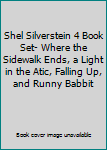 Shel Silverstein 4 Book Set- Where the Sidewalk Ends, a Light in the Atic, Falling Up, and Runny Babbit

Book cover image unavailable